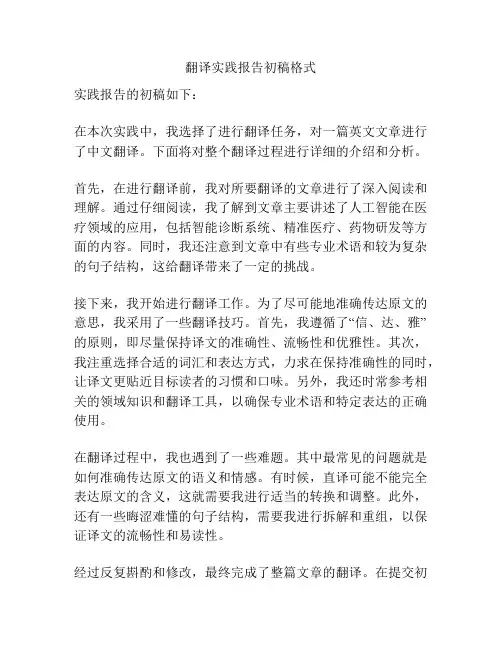 翻译实践报告初稿格式

实践报告的初稿如下：

在本次实践中，我选择了进行翻译任务，对一篇英文文章进行了中文翻译。下面将对整个翻译过程进行详细的介绍和分析。

首先，在进行翻译前，我对所要翻译的文章进行了深入阅读和理解。通过仔细阅读，我了解到文章主要讲述了人工智能在医疗领域的应用，包括智能诊断系统、精准医疗、药物研发等方面的内容。同时，我还注意到文章中有些专业术语和较为复杂的句子结构，这给翻译带来了一定的挑战。

接下来，我开始进行翻译工作。为了尽可能地准确传达原文的意思，我采用了一些翻译技巧。首先，我遵循了“信、达、雅”的原则，即尽量保持译文的准确性、流畅性和优雅性。其次，我注重选择合适的词汇和表达方式，力求在保持准确性的同时，让译文更贴近目标读者的习惯和口味。另外，我还时常参考相关的领域知识和翻译工具，以确保专业术语和特定表达的正确使用。

在翻译过程中，我也遇到了一些难题。其中最常见的问题就是如何准确传达原文的语义和情感。有时候，直译可能不能完全表达原文的含义，这就需要我进行适当的转换和调整。此外，还有一些晦涩难懂的句子结构，需要我进行拆解和重组，以保证译文的流畅性和易读性。

经过反复斟酌和修改，最终完成了整篇文章的翻译。在提交初